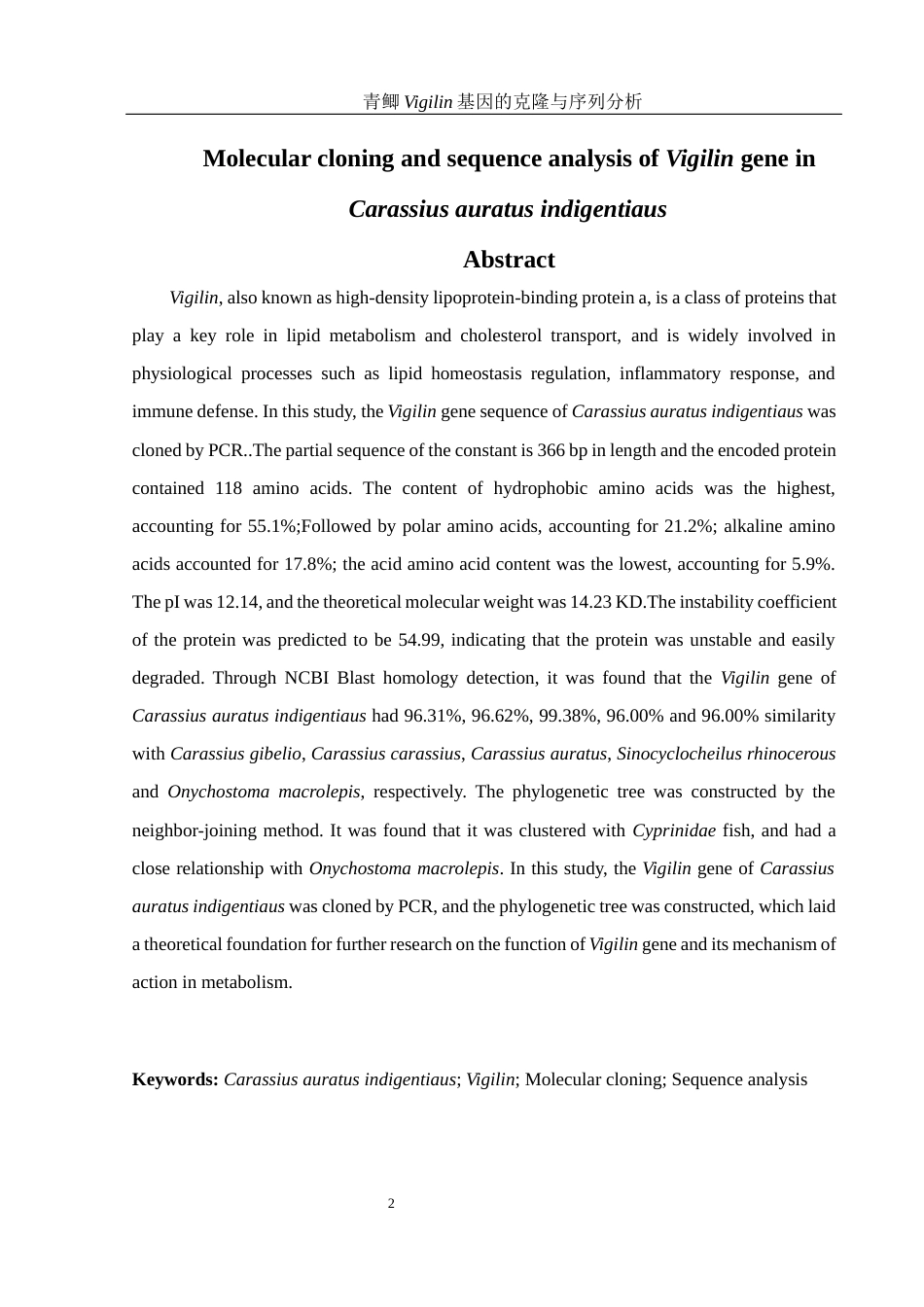 青鲫 Vigilin 基因的克隆与序列分析

Molecular cloning and sequence analysis of Vigilin gene in Carassius auratus indigentiaus

Abstract

Vigilin, also known as high-density lipoprotein-binding protein a, is a class of proteins that play a key role in lipid metabolism and cholesterol transport, and is widely involved in physiological processes such as lipid homeostasis regulation, inflammatory response, and immune defense. In this study, the Vigilin gene sequence of Carassius auratus indigentiaus was cloned by PCR..The partial sequence of the constant is 366 bp in length and the encoded protein contained 118 amino acids. The content of hydrophobic amino acids was the highest, accounting for 55.1%;Followed by polar amino acids, accounting for 21.2%; alkaline amino acids accounted for 17.8%; the acid amino acid content was the lowest, accounting for 5.9%. The pI was 12.14, and the theoretical molecular weight was 14.23 KD.The instability coefficient of the protein was predicted to be 54.99, indicating that the protein was unstable and easily degraded. Through NCBI Blast homology detection, it was found that the Vigilin gene of Carassius auratus indigentiaus had 96.31%, 96.62%, 99.38%, 96.00% and 96.00% similarity with Carassius gibelio, Carassius carassius, Carassius auratus, Sinocyclocheilus rhinocerous and Onychostoma macrolepis, respectively. The phylogenetic tree was constructed by the neighbor-joining method. It was found that it was clustered with Cyprinidae fish, and had a close relationship with Onychostoma macrolepis. In this study, the Vigilin gene of Carassius auratus indigentiaus was cloned by PCR, and the phylogenetic tree was constructed, which laid a theoretical foundation for further research on the function of Vigilin gene and its mechanism of action in metabolism.

Keywords: Carassius auratus indigentiaus; Vigilin; Molecular cloning; Sequence analysis

2